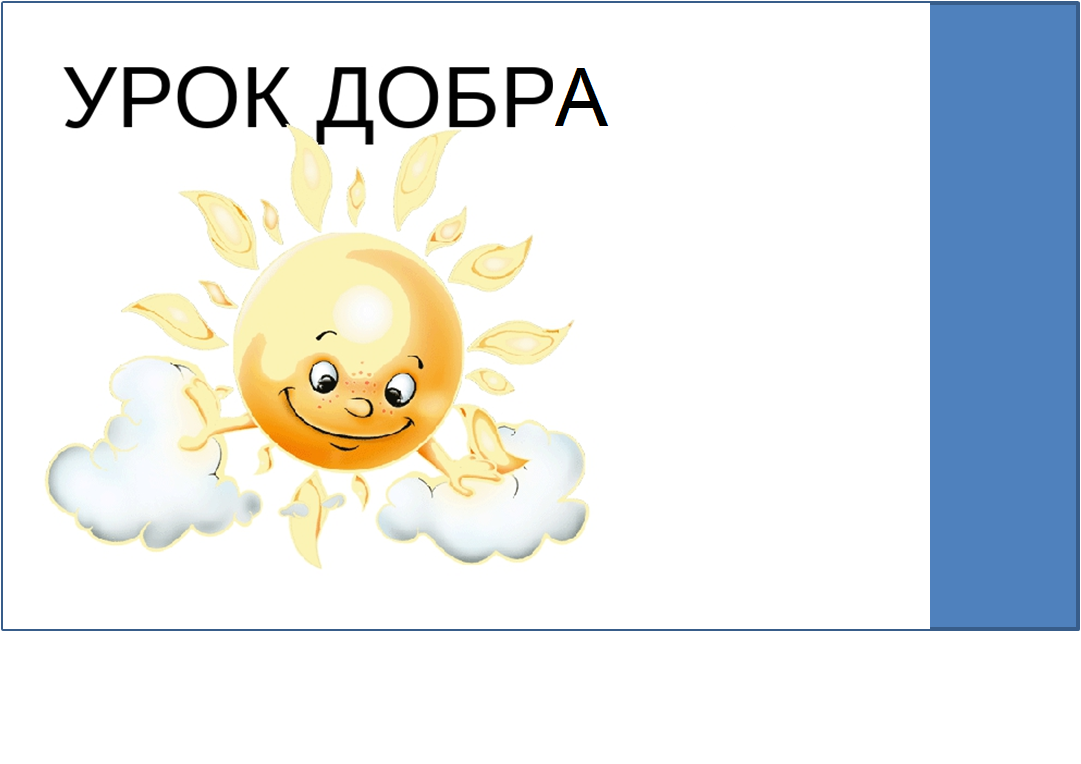 УРОК ДОБРА